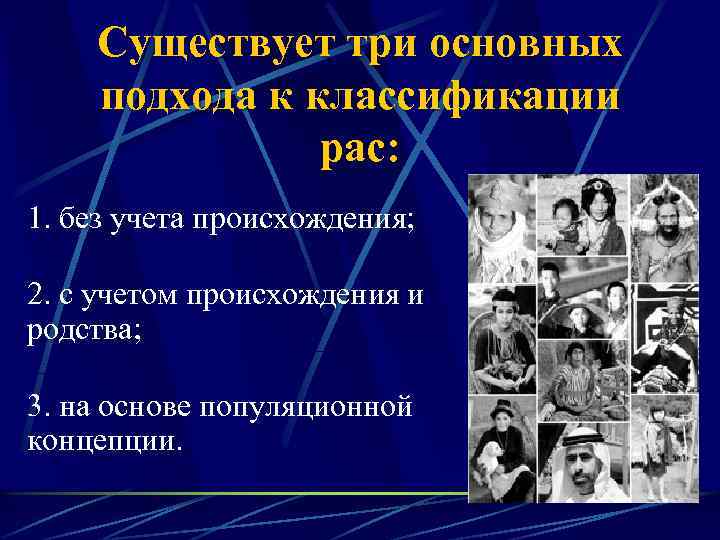 Существует три основных подхода к классификации рас:

1. без учета происхождения;

2. с учетом происхождения и родства;

3. на основе популяционной концепции.